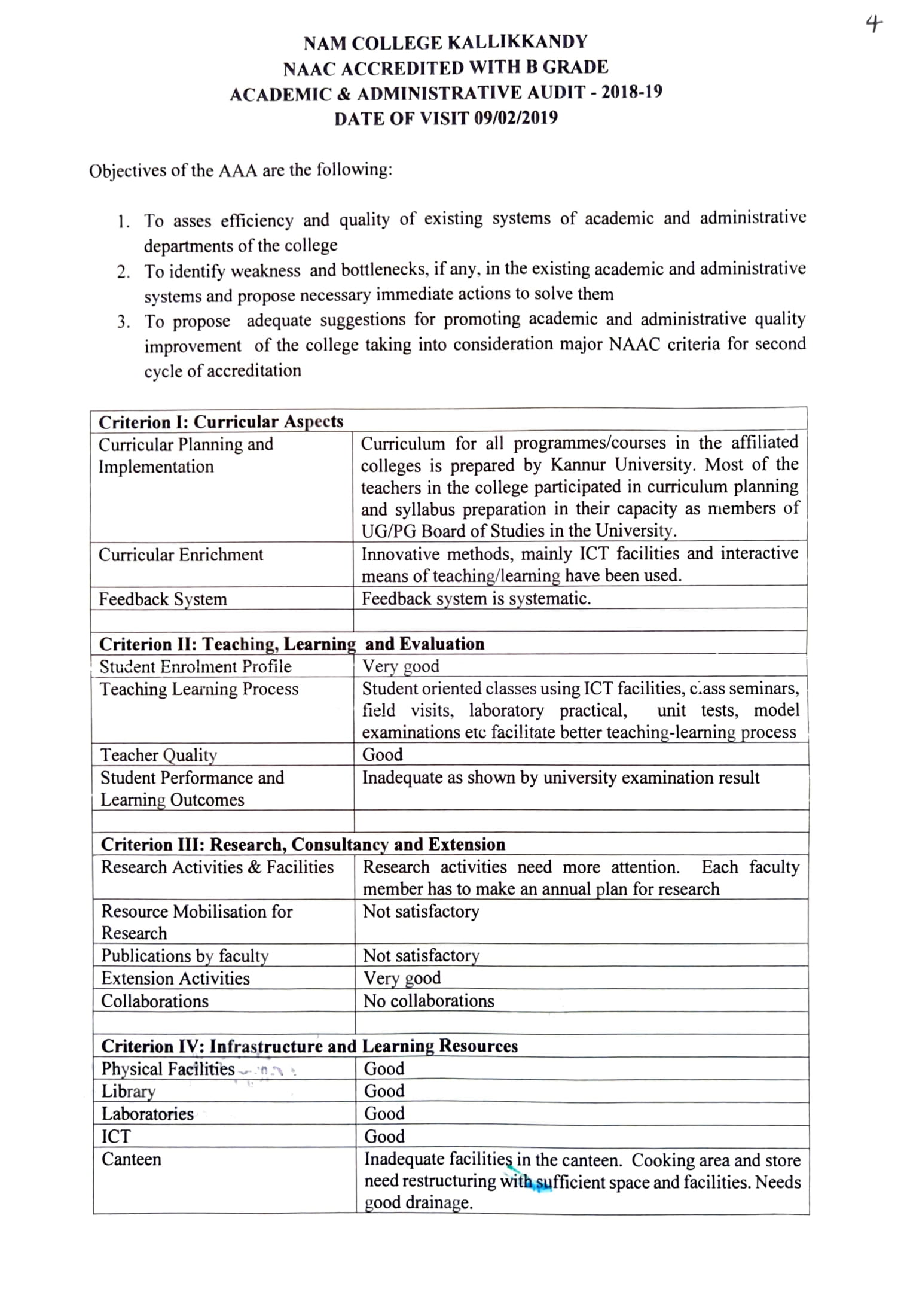 4

NAM COLLEGE KALLIKKANDY
NAAC ACCREDITED WITH B GRADE
ACADEMIC & ADMINISTRATIVE AUDIT - 2018-19
DATE OF VISIT 09/02/2019

Objectives of the AAA are the following:

1. To asses efficiency and quality of existing systems of academic and administrative departments of the college
2. To identify weakness and bottlenecks, if any, in the existing academic and administrative systems and propose necessary immediate actions to solve them
3. To propose adequate suggestions for promoting academic and administrative quality improvement of the college taking into consideration major NAAC criteria for second cycle of accreditation

| Criterion I: Curricular Aspects | |
|---|---|
| Curricular Planning and Implementation | Curriculum for all programmes/courses in the affiliated colleges is prepared by Kannur University. Most of the teachers in the college participated in curriculum planning and syllabus preparation in their capacity as members of UG/PG Board of Studies in the University. |
| Curricular Enrichment | Innovative methods, mainly ICT facilities and interactive means of teaching/learning have been used. |
| Feedback System | Feedback system is systematic. |
| | |
| Criterion II: Teaching, Learning and Evaluation | |
| Student Enrolment Profile | Very good |
| Teaching Learning Process | Student oriented classes using ICT facilities, class seminars, field visits, laboratory practical, unit tests, model examinations etc facilitate better teaching-learning process |
| Teacher Quality | Good |
| Student Performance and Learning Outcomes | Inadequate as shown by university examination result |
| | |
| Criterion III: Research, Consultancy and Extension | |
| Research Activities & Facilities | Research activities need more attention. Each faculty member has to make an annual plan for research |
| Resource Mobilisation for Research | Not satisfactory |
| Publications by faculty | Not satisfactory |
| Extension Activities | Very good |
| Collaborations | No collaborations |
| | |
| Criterion IV: Infrastructure and Learning Resources | |
| Physical Facilities | Good |
| Library | Good |
| Laboratories | Good |
| ICT | Good |
| Canteen | Inadequate facilities in the canteen. Cooking area and store need restructuring with sufficient space and facilities. Needs good drainage. |